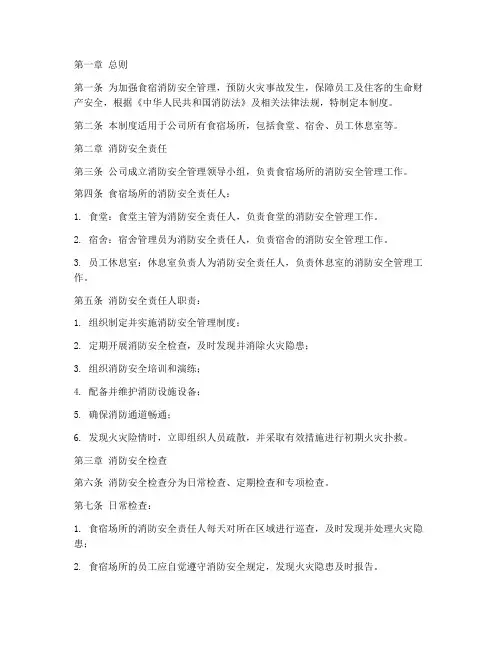 第一章 总则

第一条 为加强食宿消防安全管理，预防火灾事故发生，保障员工及住客的生命财产安全，根据《中华人民共和国消防法》及相关法律法规，特制定本制度。

第二条 本制度适用于公司所有食宿场所，包括食堂、宿舍、员工休息室等。

第二章 消防安全责任

第三条 公司成立消防安全管理领导小组，负责食宿场所的消防安全管理工作。

第四条 食宿场所的消防安全责任人：

1. 食堂：食堂主管为消防安全责任人，负责食堂的消防安全管理工作。

2. 宿舍：宿舍管理员为消防安全责任人，负责宿舍的消防安全管理工作。

3. 员工休息室：休息室负责人为消防安全责任人，负责休息室的消防安全管理工作。

第五条 消防安全责任人职责：

1. 组织制定并实施消防安全管理制度；

2. 定期开展消防安全检查，及时发现并消除火灾隐患；

3. 组织消防安全培训和演练；

4. 配备并维护消防设施设备；

5. 确保消防通道畅通；

6. 发现火灾险情时，立即组织人员疏散，并采取有效措施进行初期火灾扑救。

第三章 消防安全检查

第六条 消防安全检查分为日常检查、定期检查和专项检查。

第七条 日常检查：

1. 食宿场所的消防安全责任人每天对所在区域进行巡查，及时发现并处理火灾隐患；

2. 食宿场所的员工应自觉遵守消防安全规定，发现火灾隐患及时报告。